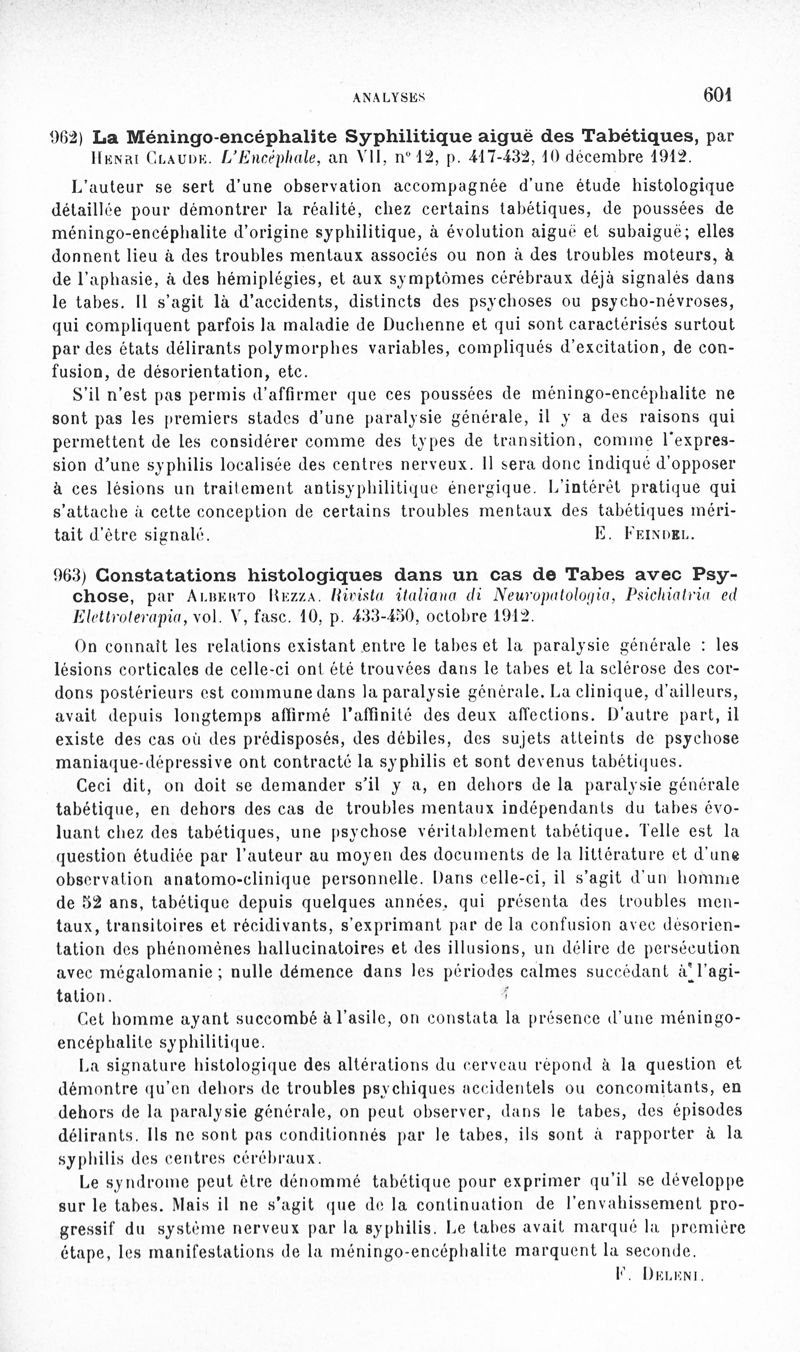 ANALYSES 601

962) La Méningo-encéphalite Syphilitique aiguë des Tabétiques, par Henri Claude. L'Encéphale, an VII, n° 12, p. 417-432, 10 décembre 1912.

L'auteur se sert d'une observation accompagnée d'une étude histologique détaillée pour démontrer la réalité, chez certains tabétiques, de poussées de méningo-encéphalite d'origine syphilitique, à évolution aiguë et subaiguë; elles donnent lieu à des troubles mentaux associés ou non à des troubles moteurs, à de l'aphasie, à des hémiplégies, et aux symptômes cérébraux déjà signalés dans le tabes. Il s'agit là d'accidents, distincts des psychoses ou psycho-névroses, qui compliquent parfois la maladie de Duchenne et qui sont caractérisés surtout par des états délirants polymorphes variables, compliqués d'excitation, de confusion, de désorientation, etc.

S'il n'est pas permis d'affirmer que ces poussées de méningo-encéphalite ne sont pas les premiers stades d'une paralysie générale, il y a des raisons qui permettent de les considérer comme des types de transition, comme l'expression d'une syphilis localisée des centres nerveux. Il sera donc indiqué d'opposer à ces lésions un traitement antisyphilitique énergique. L'intérêt pratique qui s'attache à cette conception de certains troubles mentaux des tabétiques méritait d'être signalé. E. Feindel.

963) Constatations histologiques dans un cas de Tabes avec Psychose, par Alberto Rezza. Rivista italiana di Neuropatologia, Psichiatria ed Elettroterapia, vol. V, fasc. 10, p. 433-450, octobre 1912.

On connaît les relations existant entre le tabes et la paralysie générale : les lésions corticales de celle-ci ont été trouvées dans le tabes et la sclérose des cordons postérieurs est commune dans la paralysie générale. La clinique, d'ailleurs, avait depuis longtemps affirmé l'affinité des deux affections. D'autre part, il existe des cas où des prédisposés, des débiles, des sujets atteints de psychose maniaque-dépressive ont contracté la syphilis et sont devenus tabétiques.

Ceci dit, on doit se demander s'il y a, en dehors de la paralysie générale tabétique, en dehors des cas de troubles mentaux indépendants du tabes évoluant chez des tabétiques, une psychose véritablement tabétique. Telle est la question étudiée par l'auteur au moyen des documents de la littérature et d'une observation anatomo-clinique personnelle. Dans celle-ci, il s'agit d'un homme de 52 ans, tabétique depuis quelques années, qui présenta des troubles mentaux, transitoires et récidivants, s'exprimant par de la confusion avec désorientation des phénomènes hallucinatoires et des illusions, un délire de persécution avec mégalomanie ; nulle démence dans les périodes calmes succédant à l'agitation.

Cet homme ayant succombé à l'asile, on constata la présence d'une méningo-encéphalite syphilitique.

La signature histologique des altérations du cerveau répond à la question et démontre qu'en dehors de troubles psychiques accidentels ou concomitants, en dehors de la paralysie générale, on peut observer, dans le tabes, des épisodes délirants. Ils ne sont pas conditionnés par le tabes, ils sont à rapporter à la syphilis des centres cérébraux.

Le syndrome peut être dénommé tabétique pour exprimer qu'il se développe sur le tabes. Mais il ne s'agit que de la continuation de l'envahissement progressif du système nerveux par la syphilis. Le tabes avait marqué la première étape, les manifestations de la méningo-encéphalite marquent la seconde.

F. Deleni.